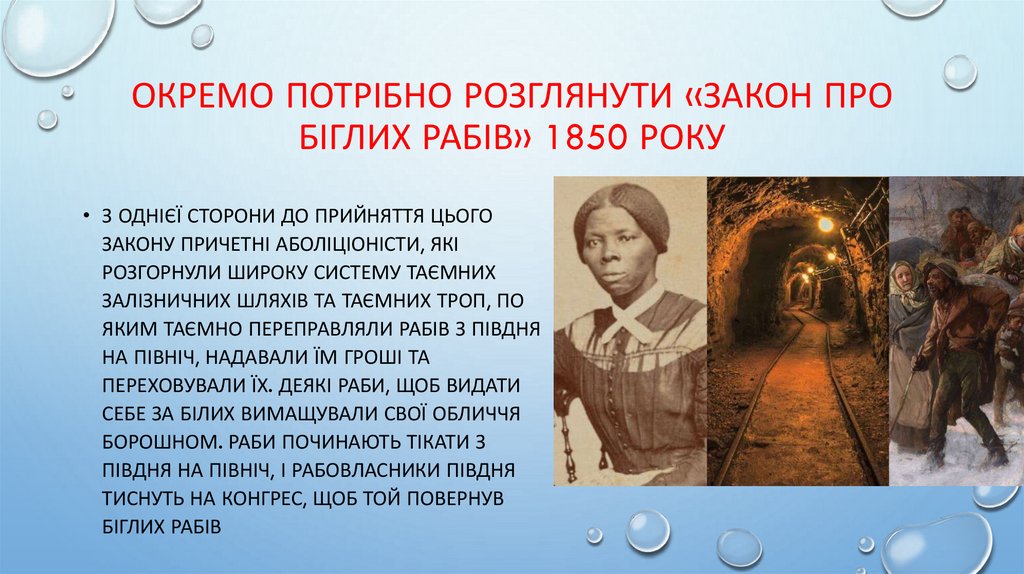 ОКРЕМО ПОТРІБНО РОЗГЛЯНУТИ «ЗАКОН ПРО БІГЛИХ РАБІВ» 1850 РОКУ

• З ОДНІЄЇ СТОРОНИ ДО ПРИЙНЯТТЯ ЦЬОГО ЗАКОНУ ПРИЧЕТНІ АБОЛІЦІОНІСТИ, ЯКІ РОЗГОРНУЛИ ШИРОКУ СИСТЕМУ ТАЄМНИХ ЗАЛІЗНИЧНИХ ШЛЯХІВ ТА ТАЄМНИХ ТРОП, ПО ЯКИМ ТАЄМНО ПЕРЕПРАВЛЯЛИ РАБІВ З ПІВДНЯ НА ПІВНІЧ, НАДАВАЛИ ЇМ ГРОШІ ТА ПЕРЕХОВУВАЛИ ЇХ. ДЕЯКІ РАБИ, ЩОБ ВИДАТИ СЕБЕ ЗА БІЛИХ ВИМАЩУВАЛИ СВОЇ ОБЛИЧЧЯ БОРОШНОМ. РАБИ ПОЧИНАЮТЬ ТІКАТИ З ПІВДНЯ НА ПІВНІЧ, І РАБОВЛАСНИКИ ПІВДНЯ ТИСНУТЬ НА КОНГРЕС, ЩОБ ТОЙ ПОВЕРНУВ БІГЛИХ РАБІВ